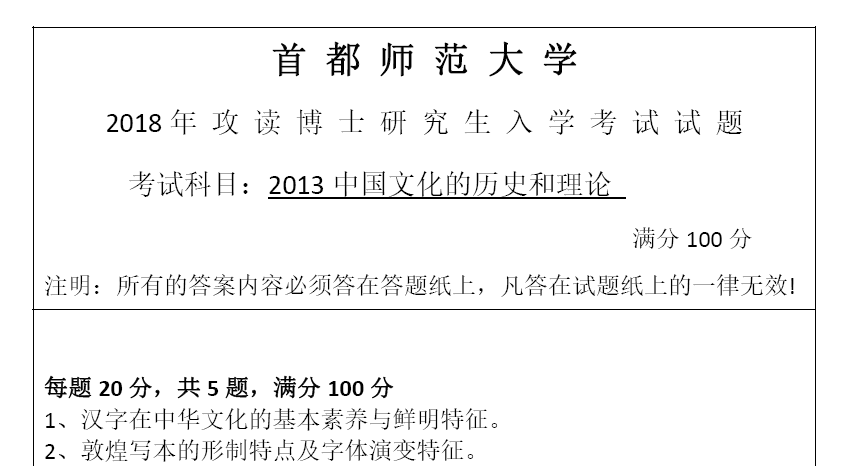 首都师范大学

2018年攻读博士研究生入学考试试题

考试科目：2013中国文化的历史和理论

满分100分

注明：所有的答案内容必须答在答题纸上，凡答在试题纸上的一律无效!

每题20分，共5题，满分100分

1、汉字在中华文化的基本素养与鲜明特征。

2、敦煌写本的形制特点及字体演变特征。